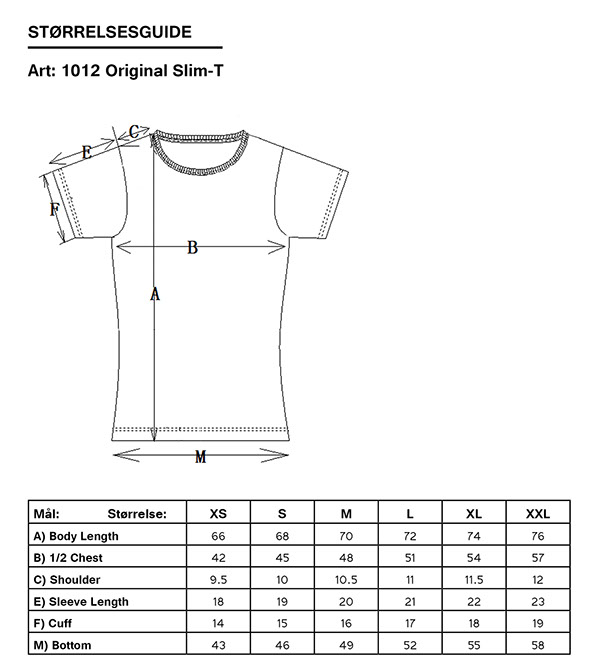 STØRRELSESGUIDE

Art: 1012 Original Slim-T

C
E
F
B
A
M

| Mål: Størrelse: | XS | S | M | L | XL | XXL |
|---|---|---|---|---|---|---|
| A) Body Length | 66 | 68 | 70 | 72 | 74 | 76 |
| B) 1/2 Chest | 42 | 45 | 48 | 51 | 54 | 57 |
| C) Shoulder | 9.5 | 10 | 10.5 | 11 | 11.5 | 12 |
| E) Sleeve Length | 18 | 19 | 20 | 21 | 22 | 23 |
| F) Cuff | 14 | 15 | 16 | 17 | 18 | 19 |
| M) Bottom | 43 | 46 | 49 | 52 | 55 | 58 |